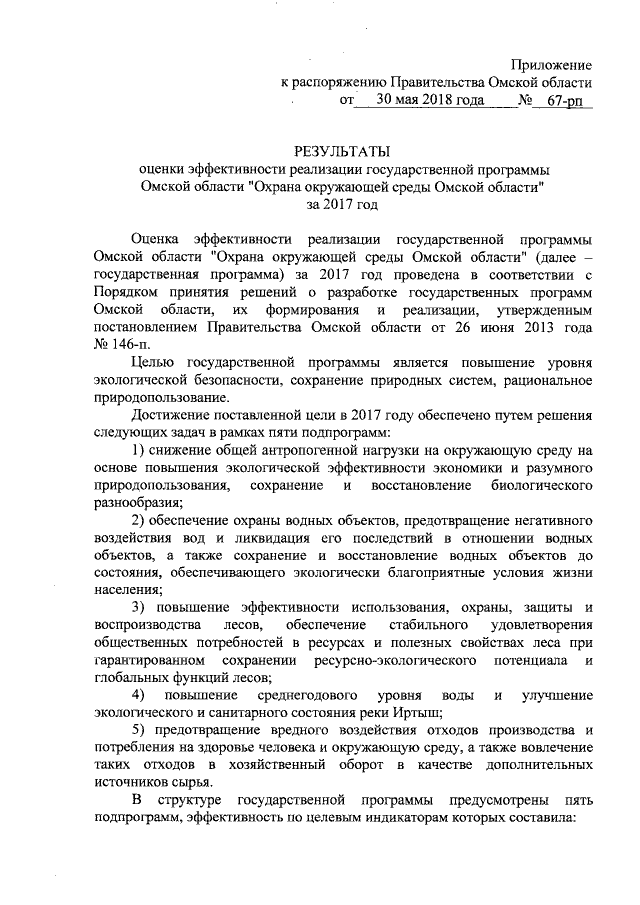 Приложение
к распоряжению Правительства Омской области
от 30 мая 2018 года № 67-рп

РЕЗУЛЬТАТЫ
оценки эффективности реализации государственной программы Омской области "Охрана окружающей среды Омской области" за 2017 год

Оценка эффективности реализации государственной программы Омской области "Охрана окружающей среды Омской области" (далее – государственная программа) за 2017 год проведена в соответствии с Порядком принятия решений о разработке государственных программ Омской области, их формирования и реализации, утвержденным постановлением Правительства Омской области от 26 июня 2013 года № 146-п.

Целью государственной программы является повышение уровня экологической безопасности, сохранение природных систем, рациональное природопользование.

Достижение поставленной цели в 2017 году обеспечено путем решения следующих задач в рамках пяти подпрограмм:

1) снижение общей антропогенной нагрузки на окружающую среду на основе повышения экологической эффективности экономики и разумного природопользования, сохранение и восстановление биологического разнообразия;

2) обеспечение охраны водных объектов, предотвращение негативного воздействия вод и ликвидация его последствий в отношении водных объектов, а также сохранение и восстановление водных объектов до состояния, обеспечивающего экологически благоприятные условия жизни населения;

3) повышение эффективности использования, охраны, защиты и воспроизводства лесов, обеспечение стабильного удовлетворения общественных потребностей в ресурсах и полезных свойствах леса при гарантированном сохранении ресурсно-экологического потенциала и глобальных функций лесов;

4) повышение среднегодового уровня воды и улучшение экологического и санитарного состояния реки Иртыш;

5) предотвращение вредного воздействия отходов производства и потребления на здоровье человека и окружающую среду, а также вовлечение таких отходов в хозяйственный оборот в качестве дополнительных источников сырья.

В структуре государственной программы предусмотрены пять подпрограмм, эффективность по целевым индикаторам которых составила: